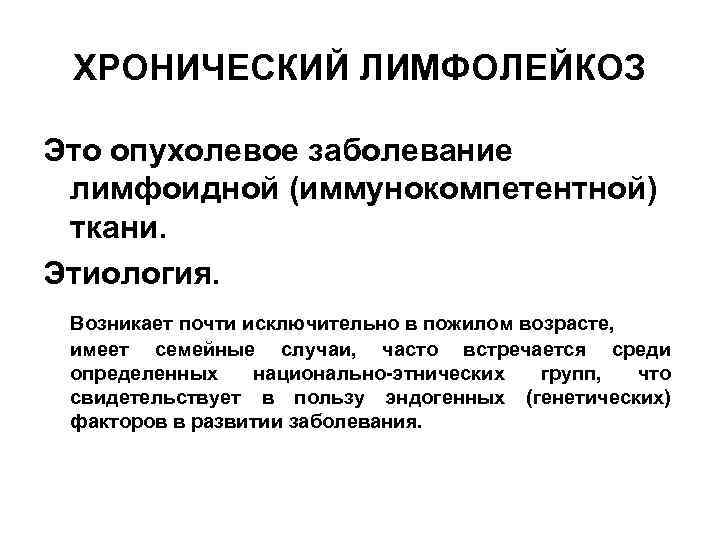 ХРОНИЧЕСКИЙ ЛИМФОЛЕЙКОЗ

Это опухолевое заболевание лимфоидной (иммунокомпетентной) ткани.

Этиология.

Возникает почти исключительно в пожилом возрасте, имеет семейные случаи, часто встречается среди определенных национально-этнических групп, что свидетельствует в пользу эндогенных (генетических) факторов в развитии заболевания.